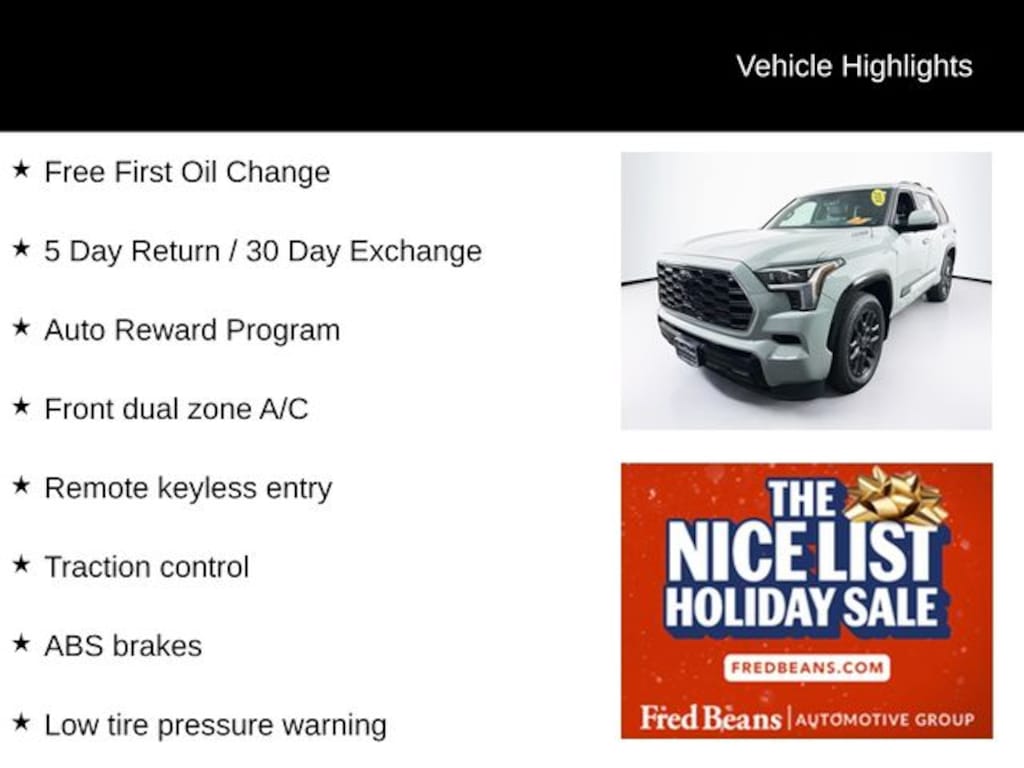 Vehicle Highlights

★ Free First Oil Change

★ 5 Day Return / 30 Day Exchange

★ Auto Reward Program

★ Front dual zone A/C

★ Remote keyless entry

★ Traction control

★ ABS brakes

★ Low tire pressure warning

THE NICE LIST HOLIDAY SALE

FREDBEANS.COM

Fred Beans | AUTOMOTIVE GROUP